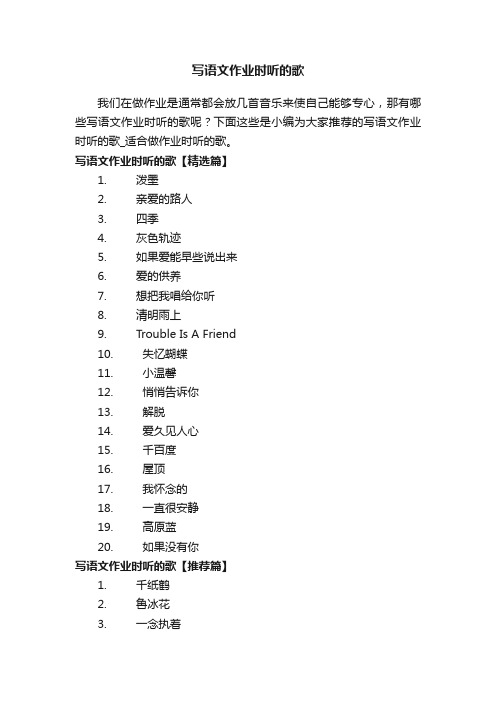 写语文作业时听的歌

我们在做作业是通常都会放几首音乐来使自己能够专心，那有哪些写语文作业时听的歌呢？下面这些是小编为大家推荐的写语文作业时听的歌_适合做作业时听的歌。

写语文作业时听的歌【精选篇】

1. 泼墨
2. 亲爱的路人
3. 四季
4. 灰色轨迹
5. 如果爱能早些说出来
6. 爱的供养
7. 想把我唱给你听
8. 清明雨上
9. Trouble Is A Friend
10. 失忆蝴蝶
11. 小温馨
12. 悄悄告诉你
13. 解脱
14. 爱久见人心
15. 千百度
16. 屋顶
17. 我怀念的
18. 一直很安静
19. 高原蓝
20. 如果没有你

写语文作业时听的歌【推荐篇】

1. 千纸鹤
2. 鲁冰花
3. 一念执着